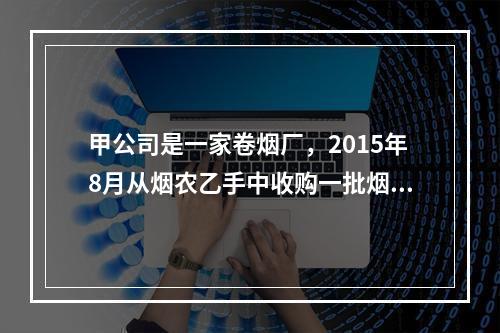 甲公司是一家卷烟厂，2015年8月从烟农乙手中收购一批烟...